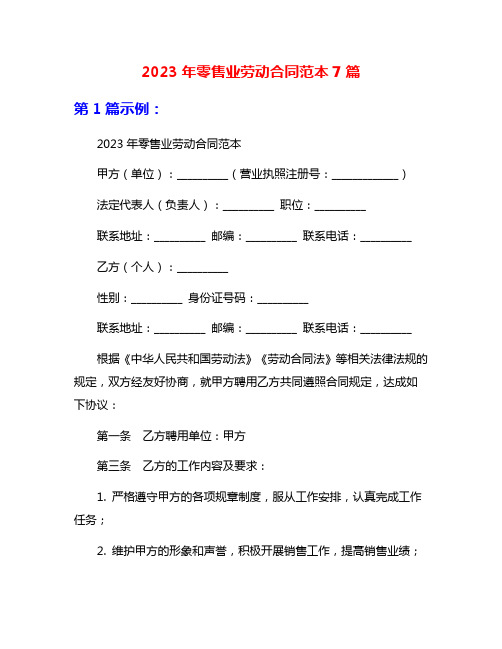 2023 年零售业劳动合同范本 7 篇

第 1 篇示例：

2023 年零售业劳动合同范本

甲方（单位）：_________（营业执照注册号：____________）

法定代表人（负责人）：_________ 职位：_________

联系地址：_________ 邮编：_________ 联系电话：_________

乙方（个人）：_________

性别：_________ 身份证号码：_________

联系地址：_________ 邮编：_________ 联系电话：_________

根据《中华人民共和国劳动法》《劳动合同法》等相关法律法规的规定，双方经友好协商，就甲方聘用乙方共同遵照合同规定，达成如下协议：

第一条 乙方聘用单位：甲方

第三条 乙方的工作内容及要求：

1. 严格遵守甲方的各项规章制度，服从工作安排，认真完成工作任务；

2. 维护甲方的形象和声誉，积极开展销售工作，提高销售业绩；